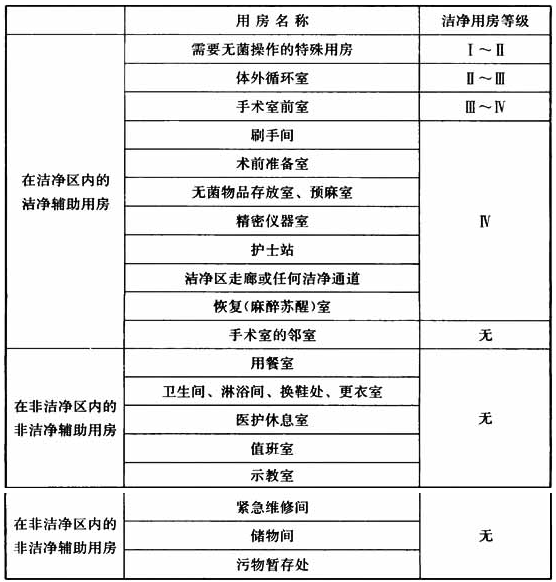 | | 用房名称 | 洁净用房等级 |
|---|---|---|
| 在洁净区内的洁净辅助用房 | 需要无菌操作的特殊用房 | Ⅰ～Ⅱ |
| | 体外循环室 | Ⅱ～Ⅲ |
| | 手术室前室 | Ⅲ～Ⅳ |
| | 刷手间 | Ⅳ |
| | 术前准备室 | |
| | 无菌物品存放室、预麻室 | |
| | 精密仪器室 | |
| | 护士站 | |
| | 洁净区走廊或任何洁净通道 | |
| | 恢复(麻醉苏醒)室 | |
| | 手术室的邻室 | 无 |
| 在非洁净区内的非洁净辅助用房 | 用餐室 | 无 |
| | 卫生间、淋浴间、换鞋处、更衣室 | |
| | 医护休息室 | |
| | 值班室 | |
| | 示教室 | |

| | | |
|---|---|---|
| 在非洁净区内的非洁净辅助用房 | 紧急维修间 | 无 |
| | 储物间 | |
| | 污物暂存处 | |